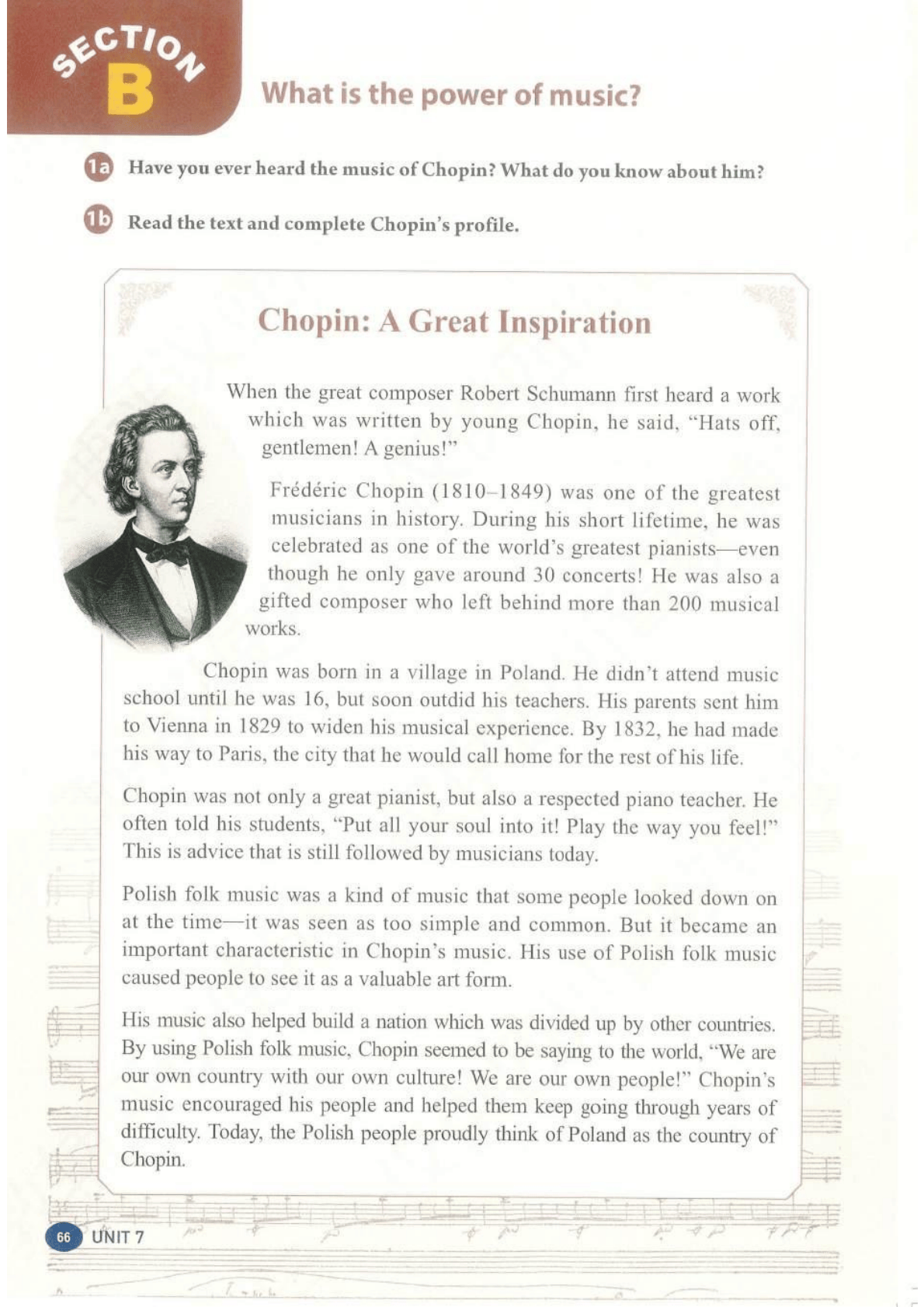 SECTION
B
What is the power of music?

1a Have you ever heard the music of Chopin? What do you know about him?

1b Read the text and complete Chopin's profile.

Chopin: A Great Inspiration

When the great composer Robert Schumann first heard a work which was written by young Chopin, he said, "Hats off, gentlemen! A genius!"

Frédéric Chopin (1810–1849) was one of the greatest musicians in history. During his short lifetime, he was celebrated as one of the world's greatest pianists—even though he only gave around 30 concerts! He was also a gifted composer who left behind more than 200 musical works.

Chopin was born in a village in Poland. He didn't attend music school until he was 16, but soon outdid his teachers. His parents sent him to Vienna in 1829 to widen his musical experience. By 1832, he had made his way to Paris, the city that he would call home for the rest of his life.

Chopin was not only a great pianist, but also a respected piano teacher. He often told his students, "Put all your soul into it! Play the way you feel!" This is advice that is still followed by musicians today.

Polish folk music was a kind of music that some people looked down on at the time—it was seen as too simple and common. But it became an important characteristic in Chopin's music. His use of Polish folk music caused people to see it as a valuable art form.

His music also helped build a nation which was divided up by other countries. By using Polish folk music, Chopin seemed to be saying to the world, "We are our own country with our own culture! We are our own people!" Chopin's music encouraged his people and helped them keep going through years of difficulty. Today, the Polish people proudly think of Poland as the country of Chopin.

66 UNIT 7